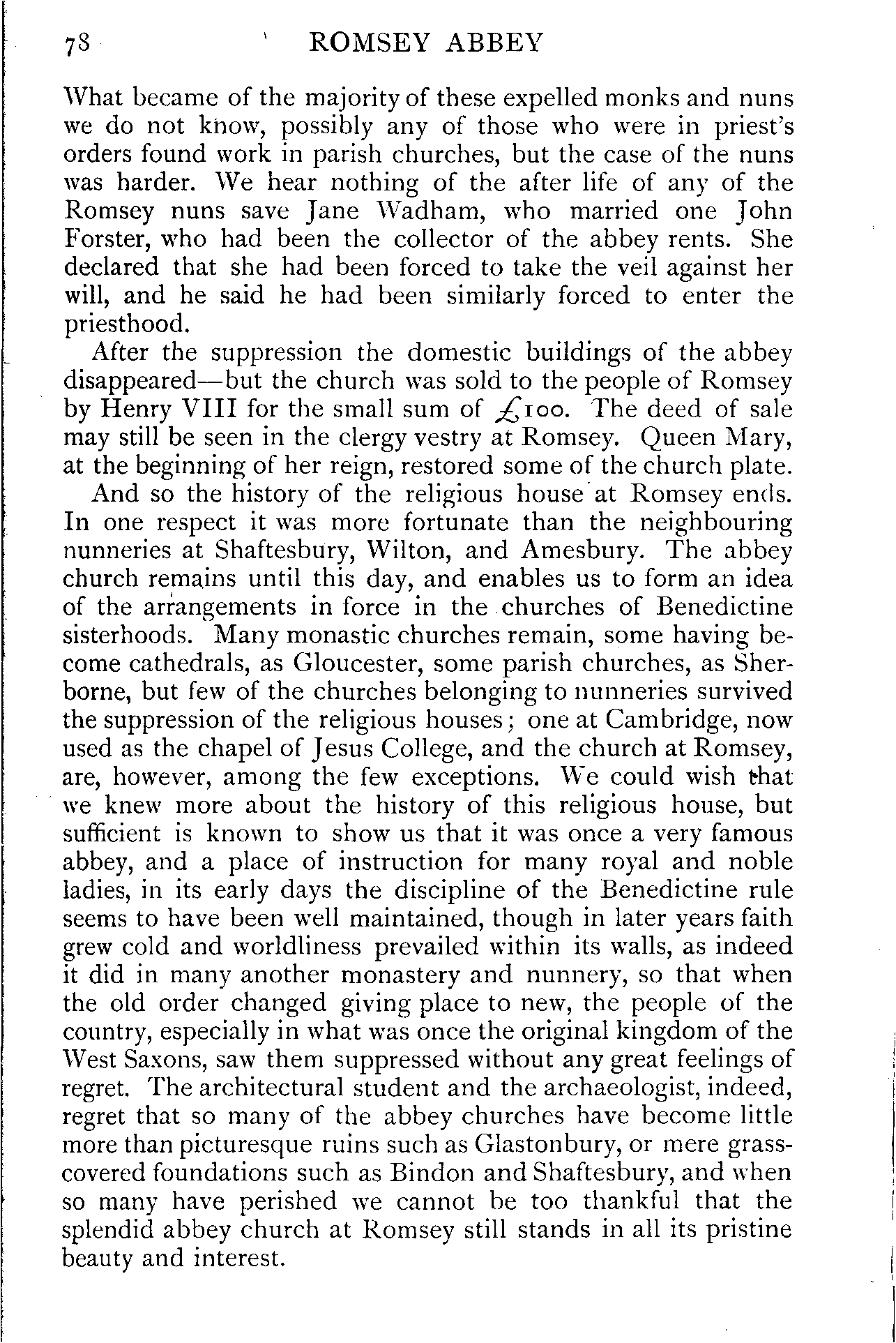 78 ROMSEY ABBEY

What became of the majority of these expelled monks and nuns we do not know, possibly any of those who were in priest's orders found work in parish churches, but the case of the nuns was harder. We hear nothing of the after life of any of the Romsey nuns save Jane Wadham, who married one John Forster, who had been the collector of the abbey rents. She declared that she had been forced to take the veil against her will, and he said he had been similarly forced to enter the priesthood.

After the suppression the domestic buildings of the abbey disappeared—but the church was sold to the people of Romsey by Henry VIII for the small sum of £100. The deed of sale may still be seen in the clergy vestry at Romsey. Queen Mary, at the beginning of her reign, restored some of the church plate.

And so the history of the religious house at Romsey ends. In one respect it was more fortunate than the neighbouring nunneries at Shaftesbury, Wilton, and Amesbury. The abbey church remains until this day, and enables us to form an idea of the arrangements in force in the churches of Benedictine sisterhoods. Many monastic churches remain, some having become cathedrals, as Gloucester, some parish churches, as Sherborne, but few of the churches belonging to nunneries survived the suppression of the religious houses; one at Cambridge, now used as the chapel of Jesus College, and the church at Romsey, are, however, among the few exceptions. We could wish that we knew more about the history of this religious house, but sufficient is known to show us that it was once a very famous abbey, and a place of instruction for many royal and noble ladies, in its early days the discipline of the Benedictine rule seems to have been well maintained, though in later years faith grew cold and worldliness prevailed within its walls, as indeed it did in many another monastery and nunnery, so that when the old order changed giving place to new, the people of the country, especially in what was once the original kingdom of the West Saxons, saw them suppressed without any great feelings of regret. The architectural student and the archaeologist, indeed, regret that so many of the abbey churches have become little more than picturesque ruins such as Glastonbury, or mere grass-covered foundations such as Bindon and Shaftesbury, and when so many have perished we cannot be too thankful that the splendid abbey church at Romsey still stands in all its pristine beauty and interest.